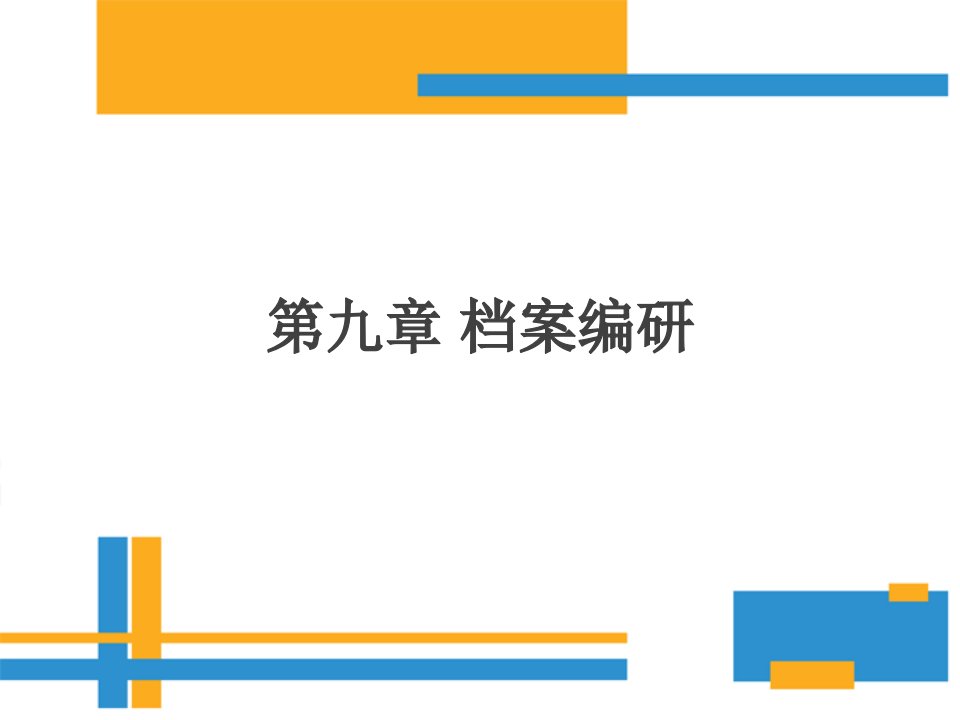 第九章 档案编研